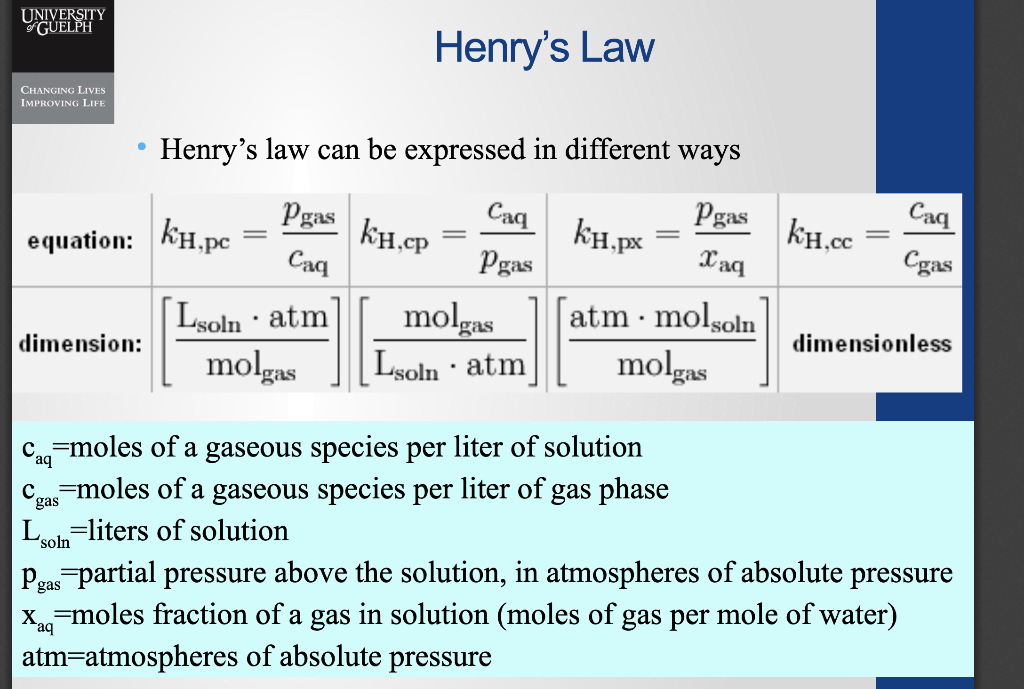 UNIVERSITY of GUELPH

CHANGING LIVES IMPROVING LIFE

Henry's Law

• Henry's law can be expressed in different ways

| equation: | $k_{H,pc} = \frac{p_{gas}}{c_{aq}}$ | $k_{H,cp} = \frac{c_{aq}}{p_{gas}}$ | $k_{H,px} = \frac{p_{gas}}{x_{aq}}$ | $k_{H,cc} = \frac{c_{aq}}{c_{gas}}$ |
|---|---|---|---|---|
| dimension: | $\left[\frac{L_{soln} \cdot atm}{mol_{gas}}\right]$ | $\left[\frac{mol_{gas}}{L_{soln} \cdot atm}\right]$ | $\left[\frac{atm \cdot mol_{soln}}{mol_{gas}}\right]$ | dimensionless |

$c_{aq}$=moles of a gaseous species per liter of solution
$c_{gas}$=moles of a gaseous species per liter of gas phase
$L_{soln}$=liters of solution
$p_{gas}$=partial pressure above the solution, in atmospheres of absolute pressure
$x_{aq}$=moles fraction of a gas in solution (moles of gas per mole of water)
atm=atmospheres of absolute pressure